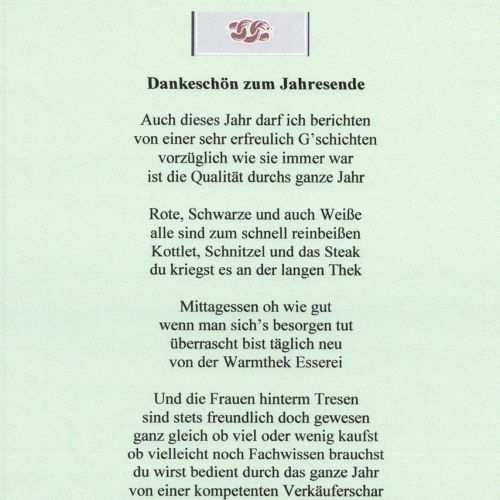 Dankeschön zum Jahresende

Auch dieses Jahr darf ich berichten
von einer sehr erfreulich G'schichten
vorzüglich wie sie immer war
ist die Qualität durchs ganze Jahr

Rote, Schwarze und auch Weiße
alle sind zum schnell reinbeißen
Kottlet, Schnitzel und das Steak
du kriegst es an der langen Thek

Mittagessen oh wie gut
wenn man sich's besorgen tut
überrascht bist täglich neu
von der Warmthek Esserei

Und die Frauen hinterm Tresen
sind stets freundlich doch gewesen
ganz gleich ob viel oder wenig kaufst
ob vielleicht noch Fachwissen brauchst
du wirst bedient durch das ganze Jahr
von einer kompetenten Verkäuferschar